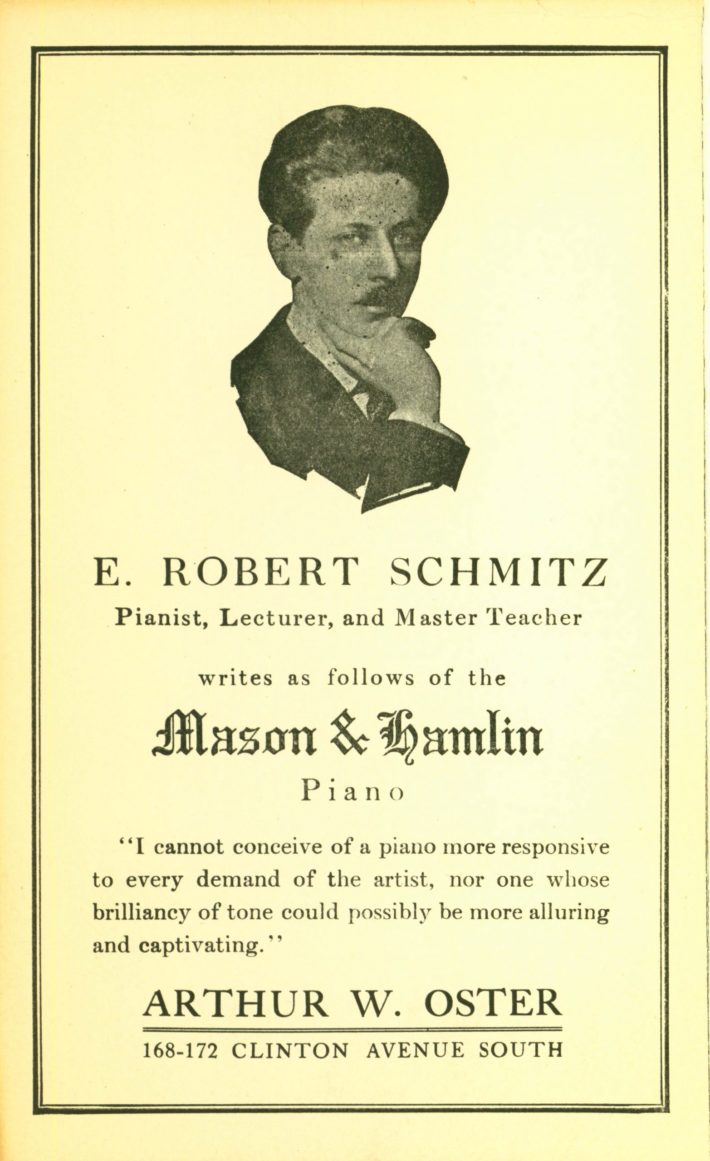 E. ROBERT SCHMITZ
Pianist, Lecturer, and Master Teacher

writes as follows of the

Mason & Hamlin
Piano

"I cannot conceive of a piano more responsive to every demand of the artist, nor one whose brilliancy of tone could possibly be more alluring and captivating."

ARTHUR W. OSTER
168-172 CLINTON AVENUE SOUTH